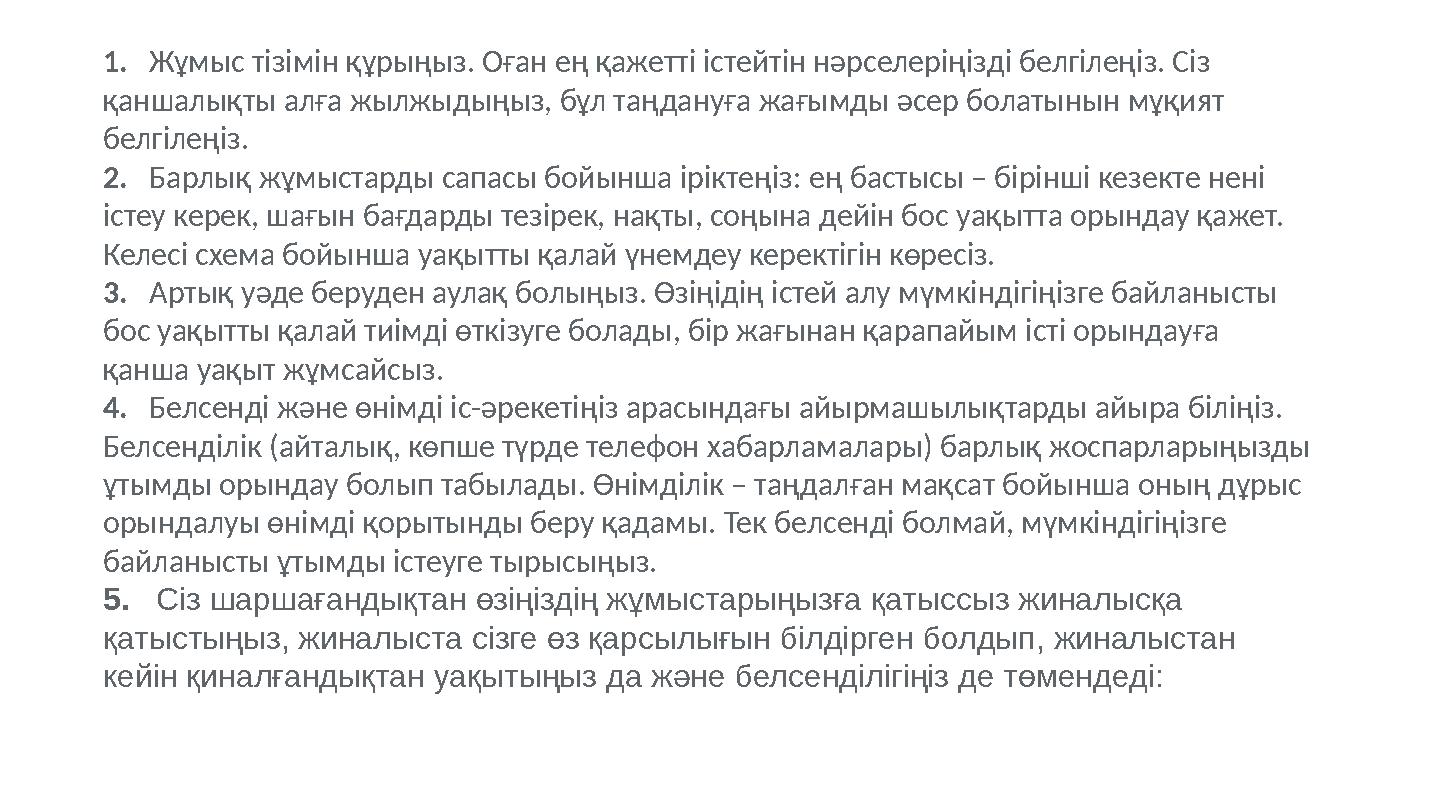 1. Жұмыс тізімін құрыңыз. Оған ең қажетті істейтін нәрселеріңізді белгілеңіз. Сіз қаншалықты алға жылжыдыңыз, бұл таңдануға жағымды әсер болатынын мұқият белгілеңіз.
2. Барлық жұмыстарды сапасы бойынша іріктеңіз: ең бастысы – бірінші кезекте нені істеу керек, шағын бағдарды тезірек, нақты, соңына дейін бос уақытта орындау қажет. Келесі схема бойынша уақытты қалай үнемдеу керектігін көресіз.
3. Артық уәде беруден аулақ болыңыз. Өзіңідің істей алу мүмкіндігіңізге байланысты бос уақытты қалай тиімді өткізуге болады, бір жағынан қарапайым істі орындауға қанша уақыт жұмсайсыз.
4. Белсенді және өнімді іс-әрекетіңіз арасындағы айырмашылықтарды айыра біліңіз. Белсенділік (айталық, көпше түрде телефон хабарламалары) барлық жоспарларыңызды ұтымды орындау болып табылады. Өнімділік – таңдалған мақсат бойынша оның дұрыс орындалуы өнімді қорытынды беру қадамы. Тек белсенді болмай, мүмкіндігіңізге байланысты ұтымды істеуге тырысыңыз.
5. Сіз шаршағандықтан өзіңіздің жұмыстарыңызға қатыссыз жиналысқа қатыстыңыз, жиналыста сізге өз қарсылығын білдірген болдып, жиналыстан кейін қиналғандықтан уақытыңыз да және белсенділігіңіз де төмендеді: